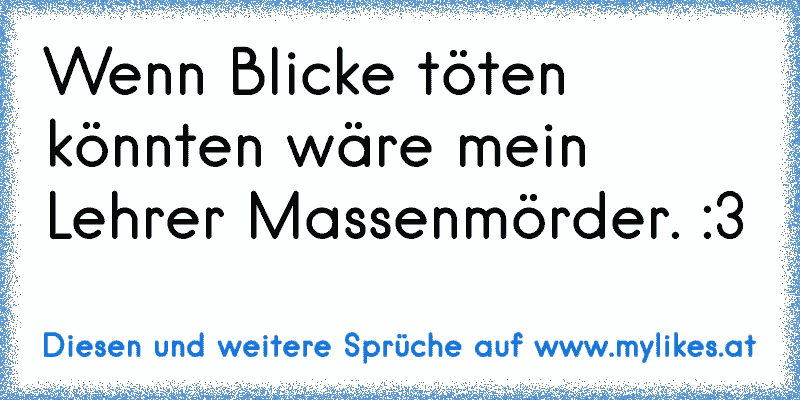 Wenn Blicke töten könnten wäre mein Lehrer Massenmörder. :3

Diesen und weitere Sprüche auf www.mylikes.at